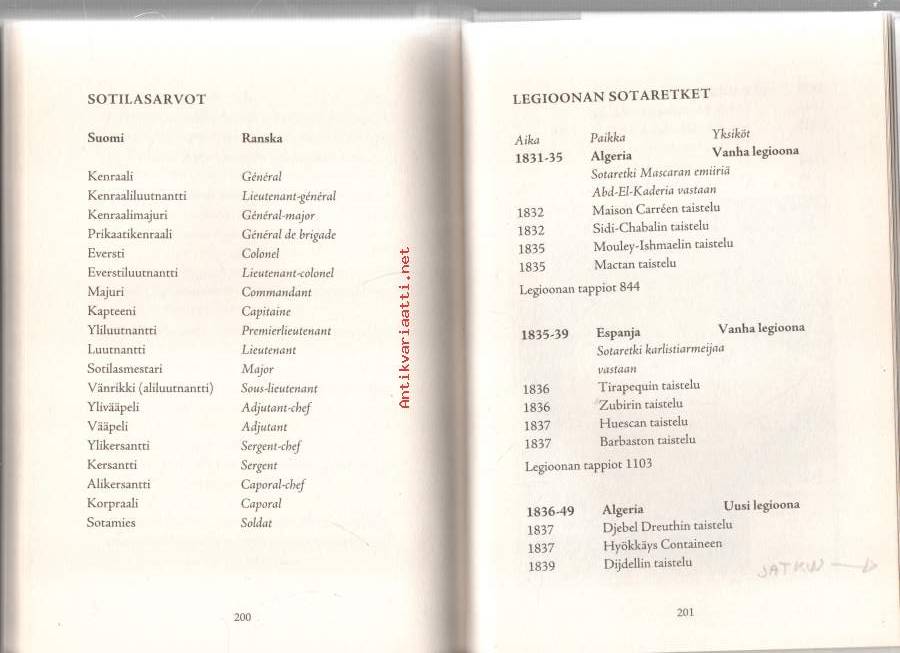 SOTILASARVOT

| Suomi | Ranska |
|---|---|
| Kenraali | Général |
| Kenraaliluutnantti | Lieutenant-général |
| Kenraalimajuri | Général-major |
| Prikaatikenraali | Général de brigade |
| Eversti | Colonel |
| Everstiluutnantti | Lieutenant-colonel |
| Majuri | Commandant |
| Kapteeni | Capitaine |
| Yliluutnantti | Premierlieutenant |
| Luutnantti | Lieutenant |
| Sotilasmestari | Major |
| Vänrikki (aliluutnantti) | Sous-lieutenant |
| Ylivääpeli | Adjutant-chef |
| Vääpeli | Adjutant |
| Ylikersantti | Sergent-chef |
| Kersantti | Sergent |
| Alikersantti | Caporal-chef |
| Korpraali | Caporal |
| Sotamies | Soldat |

200

Antikvariaatti.net

LEGIOONAN SOTARETKET

| Aika | Paikka | Yksiköt |
|---|---|---|
| 1831-35 | Algeria | Vanha legioona |
| | Sotaretki Mascaran emiiriä Abd-El-Kaderia vastaan | |
| 1832 | Maison Carréen taistelu | |
| 1832 | Sidi-Chabalin taistelu | |
| 1835 | Mouley-Ishmaelin taistelu | |
| 1835 | Mactan taistelu | |

Legioonan tappiot 844

| | | |
|---|---|---|
| 1835-39 | Espanja | Vanha legioona |
| | Sotaretki karlistiarmeijaa vastaan | |
| 1836 | Tirapequin taistelu | |
| 1836 | Zubirin taistelu | |
| 1837 | Huescan taistelu | |
| 1837 | Barbaston taistelu | |

Legioonan tappiot 1103

| | | |
|---|---|---|
| 1836-49 | Algeria | Uusi legioona |
| 1837 | Djebel Dreuthin taistelu | |
| 1837 | Hyökkäys Containeen | |
| 1839 | Dijdellin taistelu | |

JATKUU →

201